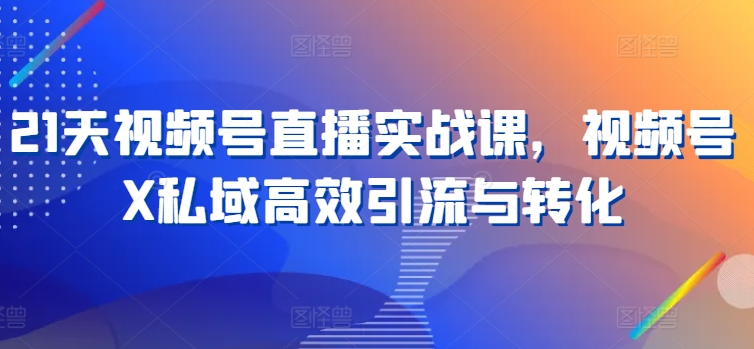 21天视频号直播实战课，视频号X私域高效引流与转化